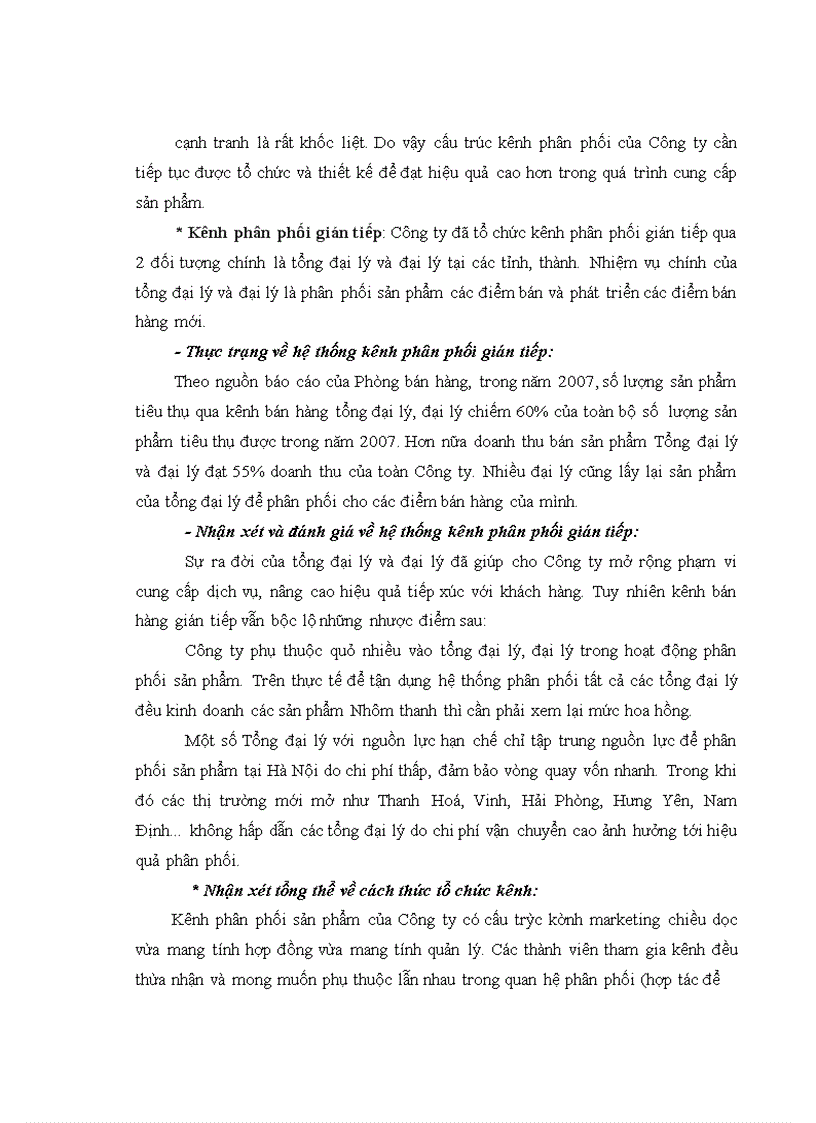 cạnh tranh là rất khốc liệt. Do vậy cấu trúc kênh phân phối của Công ty cần tiếp tục được tổ chức và thiết kế để đạt hiệu quả cao hơn trong quá trình cung cấp sản phẩm.

* Kênh phân phối gián tiếp: Công ty đã tổ chức kênh phân phối gián tiếp qua 2 đối tượng chính là tổng đại lý và đại lý tại các tỉnh, thành. Nhiệm vụ chính của tổng đại lý và đại lý là phân phối sản phẩm các điểm bán và phát triển các điểm bán hàng mới.

- Thực trạng về hệ thống kênh phân phối gián tiếp:

Theo nguồn báo cáo của Phòng bán hàng, trong năm 2007, số lượng sản phẩm tiêu thụ qua kênh bán hàng tổng đại lý, đại lý chiếm 60% của toàn bộ số lượng sản phẩm tiêu thụ được trong năm 2007. Hơn nữa doanh thu bán sản phẩm Tổng đại lý và đại lý đạt 55% doanh thu của toàn Công ty. Nhiều đại lý cũng lấy lại sản phẩm của tổng đại lý để phân phối cho các điểm bán hàng của mình.

- Nhận xét và đánh giá về hệ thống kênh phân phối gián tiếp:

Sự ra đời của tổng đại lý và đại lý đã giúp cho Công ty mở rộng phạm vi cung cấp dịch vụ, nâng cao hiệu quả tiếp xúc với khách hàng. Tuy nhiên kênh bán hàng gián tiếp vẫn bộc lộ những nhược điểm sau:

Công ty phụ thuộc quỏ nhiều vào tổng đại lý, đại lý trong hoạt động phân phối sản phẩm. Trên thực tế để tận dụng hệ thống phân phối tất cả các tổng đại lý đều kinh doanh các sản phẩm Nhôm thanh thì cần phải xem lại mức hoa hồng.

Một số Tổng đại lý với nguồn lực hạn chế chỉ tập trung nguồn lực để phân phối sản phẩm tại Hà Nội do chi phí thấp, đảm bảo vòng quay vốn nhanh. Trong khi đó các thị trường mới mở như Thanh Hoá, Vinh, Hải Phòng, Hưng Yên, Nam Định... không hấp dẫn các tổng đại lý do chi phí vận chuyển cao ảnh hưởng tới hiệu quả phân phối.

* Nhận xét tổng thể về cách thức tổ chức kênh:

Kênh phân phối sản phẩm của Công ty có cấu trỳc kờnh marketing chiều dọc vừa mang tính hợp đồng vừa mang tính quản lý. Các thành viên tham gia kênh đều thừa nhận và mong muốn phụ thuộc lẫn nhau trong quan hệ phân phối (hợp tác để